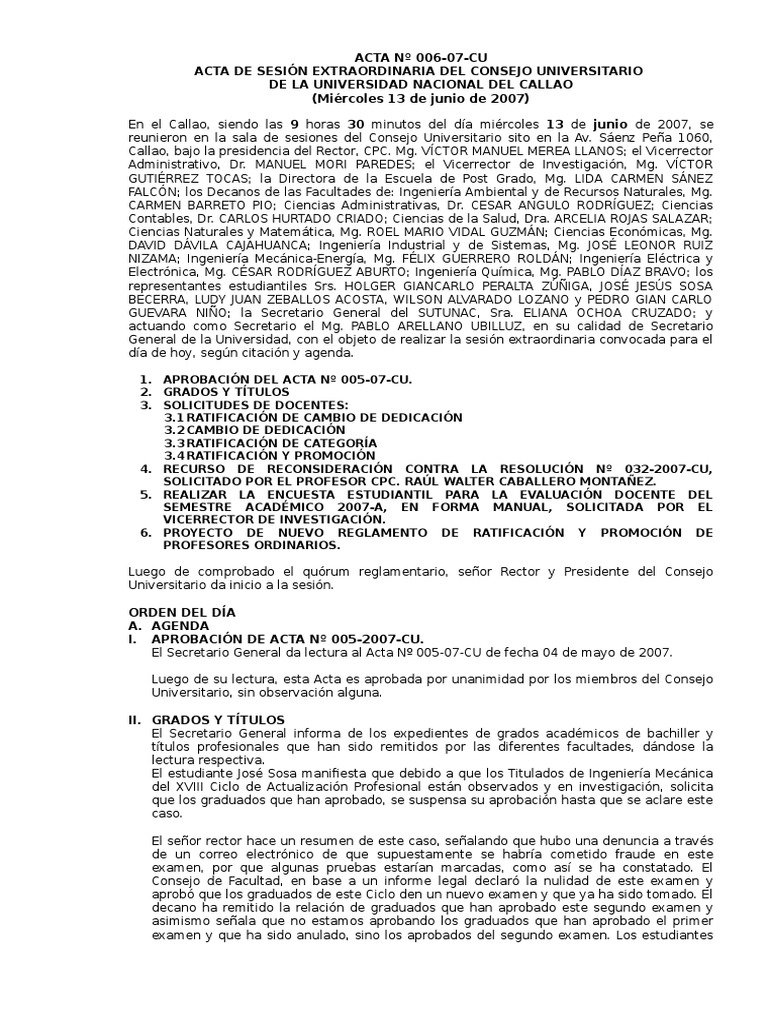 ACTA Nº 006-07-CU
ACTA DE SESIÓN EXTRAORDINARIA DEL CONSEJO UNIVERSITARIO
DE LA UNIVERSIDAD NACIONAL DEL CALLAO
(Miércoles 13 de junio de 2007)

En el Callao, siendo las 9 horas 30 minutos del día miércoles 13 de junio de 2007, se reunieron en la sala de sesiones del Consejo Universitario sito en la Av. Sáenz Peña 1060, Callao, bajo la presidencia del Rector, CPC. Mg. VÍCTOR MANUEL MEREA LLANOS; el Vicerrector Administrativo, Dr. MANUEL MORI PAREDES; el Vicerrector de Investigación, Mg. VÍCTOR GUTIÉRREZ TOCAS; la Directora de la Escuela de Post Grado, Mg. LIDA CARMEN SÁNEZ FALCÓN; los Decanos de las Facultades de: Ingeniería Ambiental y de Recursos Naturales, Mg. CARMEN BARRETO PIO; Ciencias Administrativas, Dr. CESAR ANGULO RODRÍGUEZ; Ciencias Contables, Dr. CARLOS HURTADO CRIADO; Ciencias de la Salud, Dra. ARCELIA ROJAS SALAZAR; Ciencias Naturales y Matemática, Mg. ROEL MARIO VIDAL GUZMÁN; Ciencias Económicas, Mg. DAVID DÁVILA CAJAHUANCA; Ingeniería Industrial y de Sistemas, Mg. JOSÉ LEONOR RUIZ NIZAMA; Ingeniería Mecánica-Energía, Mg. FÉLIX GUERRERO ROLDÁN; Ingeniería Eléctrica y Electrónica, Mg. CÉSAR RODRÍGUEZ ABURTO; Ingeniería Química, Mg. PABLO DÍAZ BRAVO; los representantes estudiantiles Srs. HOLGER GIANCARLO PERALTA ZÚÑIGA, JOSÉ JESÚS SOSA BECERRA, LUDY JUAN ZEBALLOS ACOSTA, WILSON ALVARADO LOZANO y PEDRO GIAN CARLO GUEVARA NIÑO; la Secretario General del SUTUNAC, Sra. ELIANA OCHOA CRUZADO; y actuando como Secretario el Mg. PABLO ARELLANO UBILLUZ, en su calidad de Secretario General de la Universidad, con el objeto de realizar la sesión extraordinaria convocada para el día de hoy, según citación y agenda.

1. APROBACIÓN DEL ACTA Nº 005-07-CU.
2. GRADOS Y TÍTULOS
3. SOLICITUDES DE DOCENTES:
3.1 RATIFICACIÓN DE CAMBIO DE DEDICACIÓN
3.2 CAMBIO DE DEDICACIÓN
3.3 RATIFICACIÓN DE CATEGORÍA
3.4 RATIFICACIÓN Y PROMOCIÓN
4. RECURSO DE RECONSIDERACIÓN CONTRA LA RESOLUCIÓN Nº 032-2007-CU, SOLICITADO POR EL PROFESOR CPC. RAÚL WALTER CABALLERO MONTAÑEZ.
5. REALIZAR LA ENCUESTA ESTUDIANTIL PARA LA EVALUACIÓN DOCENTE DEL SEMESTRE ACADÉMICO 2007-A, EN FORMA MANUAL, SOLICITADA POR EL VICERRECTOR DE INVESTIGACIÓN.
6. PROYECTO DE NUEVO REGLAMENTO DE RATIFICACIÓN Y PROMOCIÓN DE PROFESORES ORDINARIOS.

Luego de comprobado el quórum reglamentario, señor Rector y Presidente del Consejo Universitario da inicio a la sesión.

ORDEN DEL DÍA
A. AGENDA
I. APROBACIÓN DE ACTA Nº 005-2007-CU.
El Secretario General da lectura al Acta Nº 005-07-CU de fecha 04 de mayo de 2007.

Luego de su lectura, esta Acta es aprobada por unanimidad por los miembros del Consejo Universitario, sin observación alguna.

II. GRADOS Y TÍTULOS
El Secretario General informa de los expedientes de grados académicos de bachiller y títulos profesionales que han sido remitidos por las diferentes facultades, dándose la lectura respectiva.
El estudiante José Sosa manifiesta que debido a que los Titulados de Ingeniería Mecánica del XVIII Ciclo de Actualización Profesional están observados y en investigación, solicita que los graduados que han aprobado, se suspensa su aprobación hasta que se aclare este caso.

El señor rector hace un resumen de este caso, señalando que hubo una denuncia a través de un correo electrónico de que supuestamente se habría cometido fraude en este examen, por que algunas pruebas estarían marcadas, como así se ha constatado. El Consejo de Facultad, en base a un informe legal declaró la nulidad de este examen y aprobó que los graduados de este Ciclo den un nuevo examen y que ya ha sido tomado. El decano ha remitido la relación de graduados que han aprobado este segundo examen y asimismo señala que no estamos aprobando los graduados que han aprobado el primer examen y que ha sido anulado, sino los aprobados del segundo examen. Los estudiantes